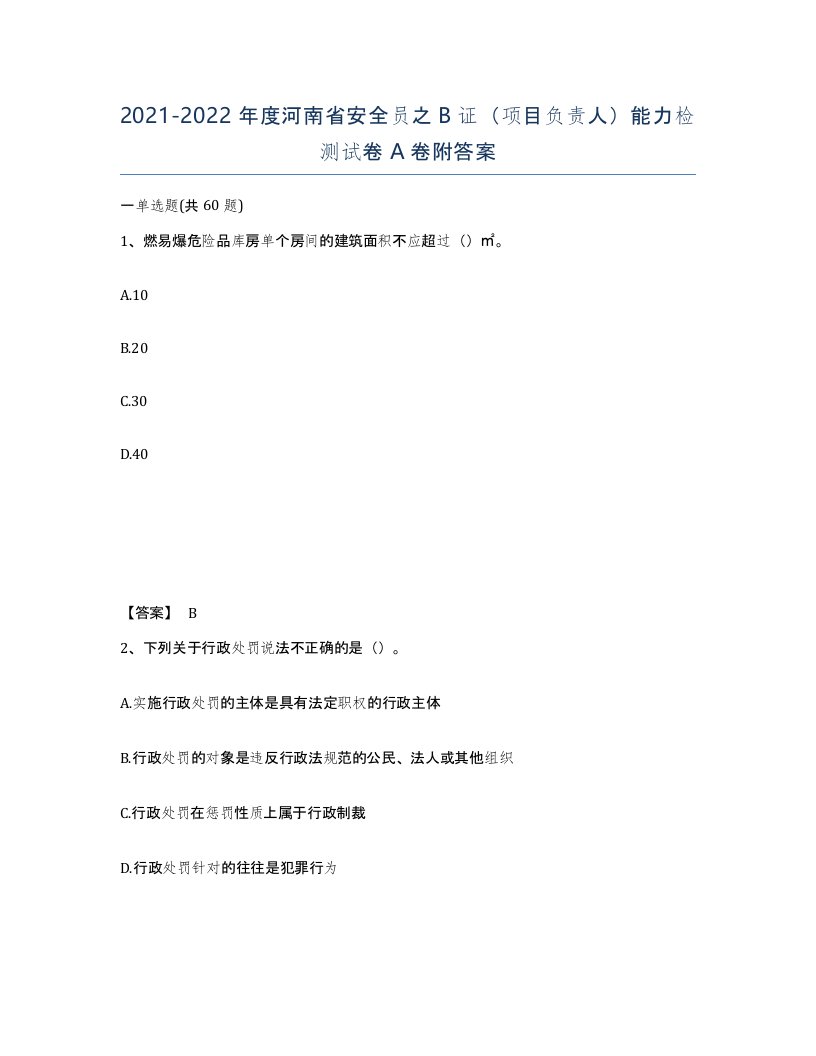 2021-2022 年度河南省安全员之 B 证（项目负责人）能力检测试卷 A 卷附答案

一单选题(共 60 题)

1、燃易爆危险品库房单个房间的建筑面积不应超过（）㎡。

A.10

B.20

C.30

D.40

【答案】 B

2、下列关于行政处罚说法不正确的是（）。

A.实施行政处罚的主体是具有法定职权的行政主体

B.行政处罚的对象是违反行政法规范的公民、法人或其他组织

C.行政处罚在惩罚性质上属于行政制裁

D.行政处罚针对的往往是犯罪行为